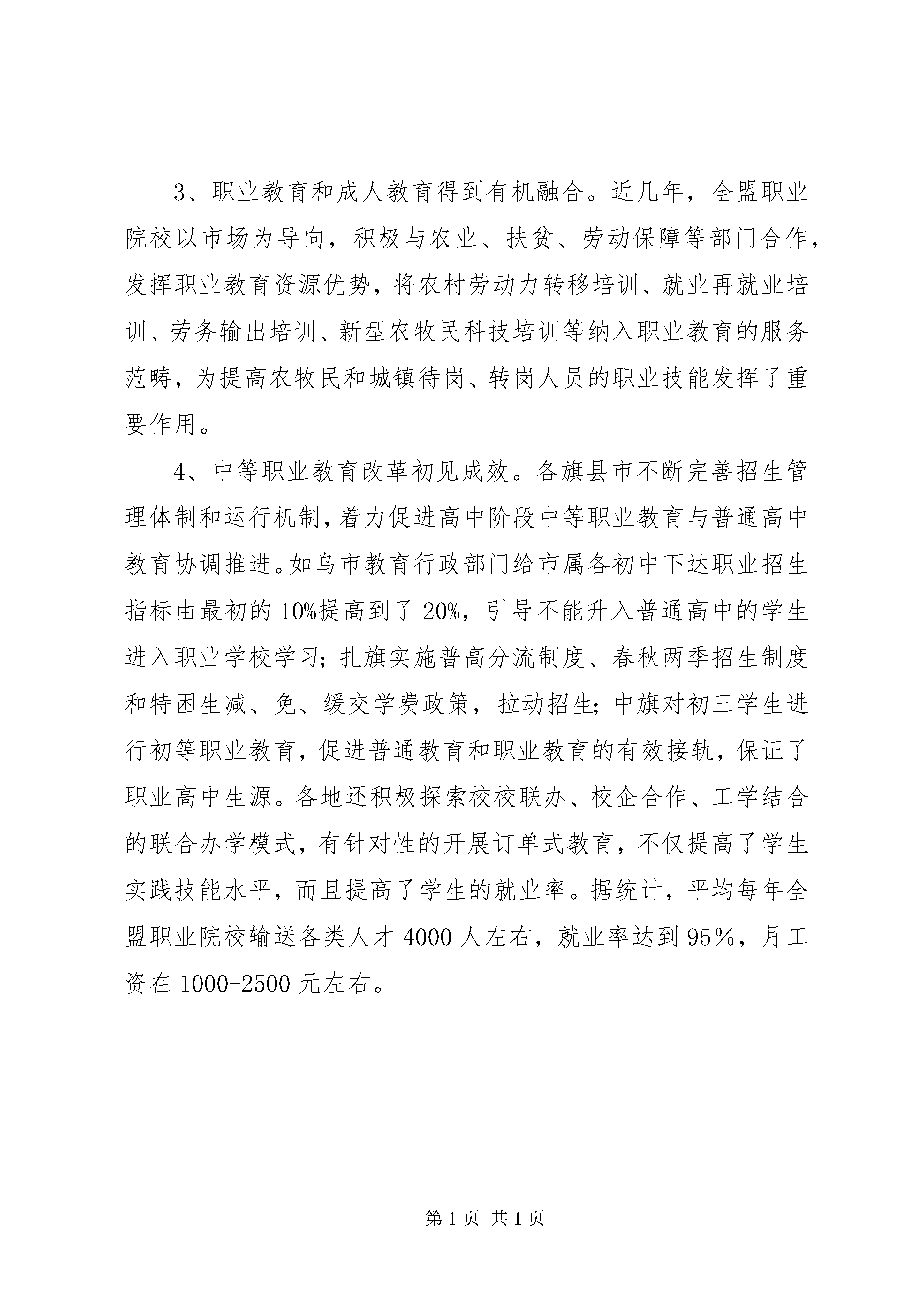 3、职业教育和成人教育得到有机融合。近几年，全盟职业院校以市场为导向，积极与农业、扶贫、劳动保障等部门合作，发挥职业教育资源优势，将农村劳动力转移培训、就业再就业培训、劳务输出培训、新型农牧民科技培训等纳入职业教育的服务范畴，为提高农牧民和城镇待岗、转岗人员的职业技能发挥了重要作用。

4、中等职业教育改革初见成效。各旗县市不断完善招生管理体制和运行机制，着力促进高中阶段中等职业教育与普通高中教育协调推进。如乌市教育行政部门给市属各初中下达职业招生指标由最初的10%提高到了20%，引导不能升入普通高中的学生进入职业学校学习；扎旗实施普高分流制度、春秋两季招生制度和特困生减、免、缓交学费政策，拉动招生；中旗对初三学生进行初等职业教育，促进普通教育和职业教育的有效接轨，保证了职业高中生源。各地还积极探索校校联办、校企合作、工学结合的联合办学模式，有针对性的开展订单式教育，不仅提高了学生实践技能水平，而且提高了学生的就业率。据统计，平均每年全盟职业院校输送各类人才4000人左右，就业率达到95%，月工资在1000-2500元左右。

第1页 共1页